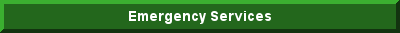 Emergency Services